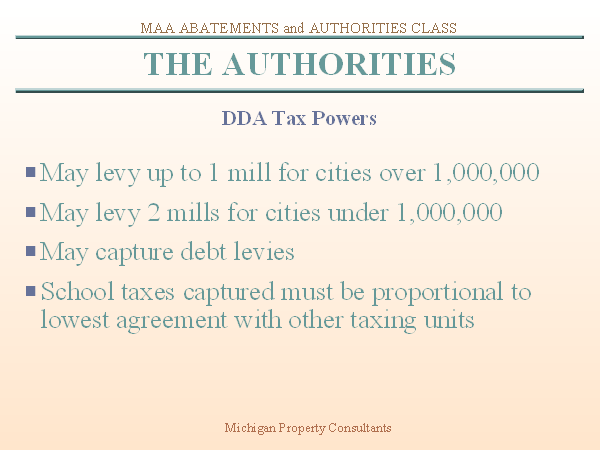 MAA ABATEMENTS and AUTHORITIES CLASS

THE AUTHORITIES

DDA Tax Powers

• May levy up to 1 mill for cities over 1,000,000
• May levy 2 mills for cities under 1,000,000
• May capture debt levies
• School taxes captured must be proportional to lowest agreement with other taxing units

Michigan Property Consultants